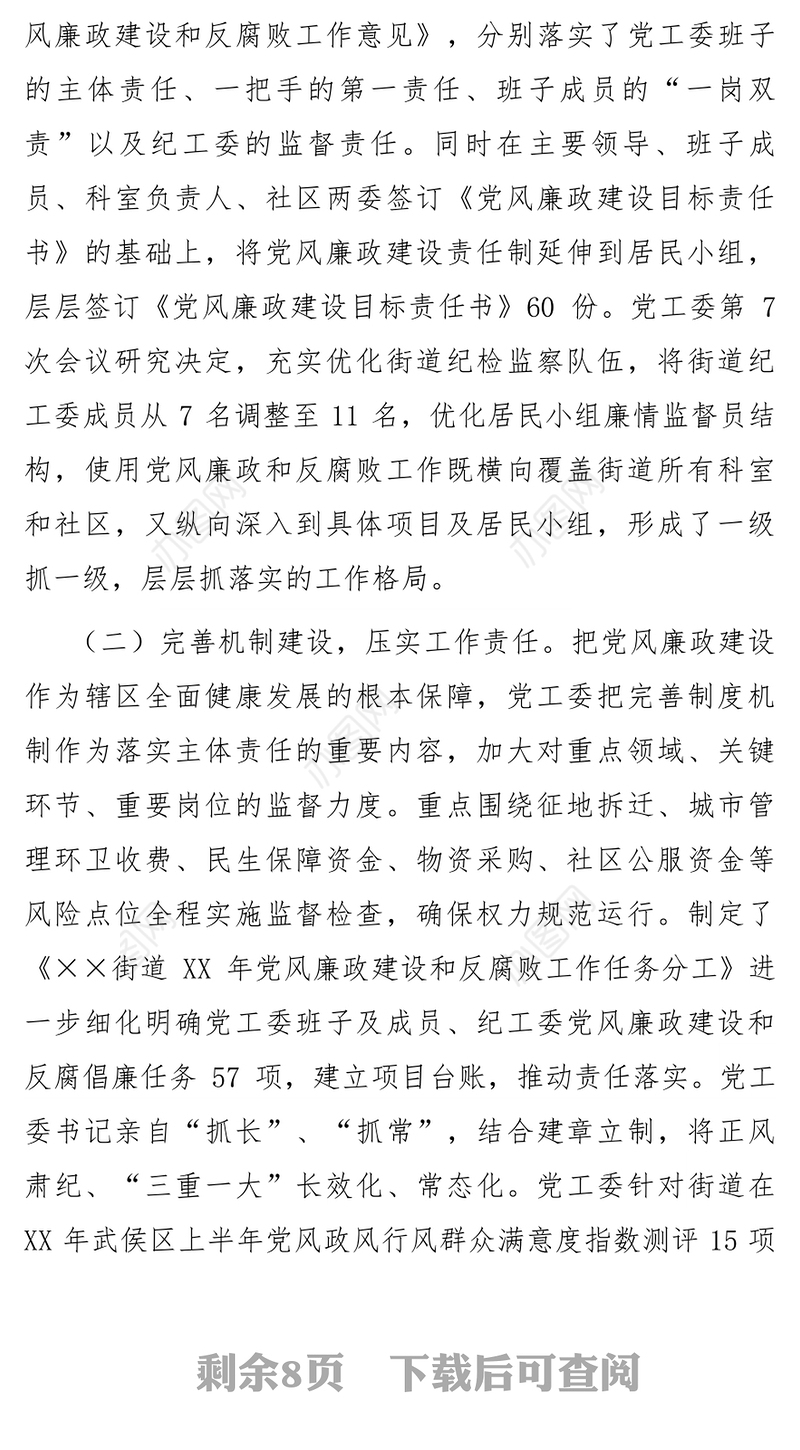 风廉政建设和反腐败工作意见》，分别落实了党工委班子的主体责任、一把手的第一责任、班子成员的“一岗双责”以及纪工委的监督责任。同时在主要领导、班子成员、科室负责人、社区两委签订《党风廉政建设目标责任书》的基础上，将党风廉政建设责任制延伸到居民小组，层层签订《党风廉政建设目标责任书》60 份。党工委第 7 次会议研究决定，充实优化街道纪检监察队伍，将街道纪工委成员从 7 名调整至 11 名，优化居民小组廉情监督员结构，使用党风廉政和反腐败工作既横向覆盖街道所有科室和社区，又纵向深入到具体项目及居民小组，形成了一级抓一级，层层抓落实的工作格局。

（二）完善机制建设，压实工作责任。把党风廉政建设作为辖区全面健康发展的根本保障，党工委把完善制度机制作为落实主体责任的重要内容，加大对重点领域、关键环节、重要岗位的监督力度。重点围绕征地拆迁、城市管理环卫收费、民生保障资金、物资采购、社区公服资金等风险点位全程实施监督检查，确保权力规范运行。制定了《××街道 XX 年党风廉政建设和反腐败工作任务分工》进一步细化明确党工委班子及成员、纪工委党风廉政建设和反腐倡廉任务 57 项，建立项目台账，推动责任落实。党工委书记亲自“抓长”、“抓常”，结合建章立制，将正风肃纪、“三重一大”长效化、常态化。党工委针对街道在 XX 年武侯区上半年党风政风行风群众满意度指数测评 15 项

剩余8页　下载后可查阅